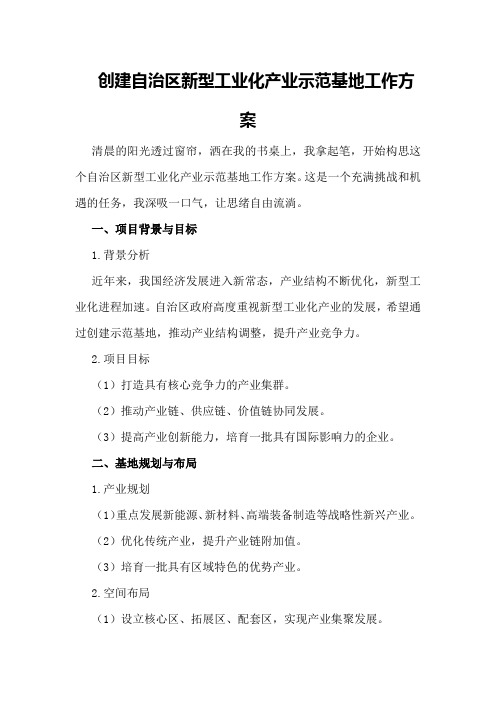 创建自治区新型工业化产业示范基地工作方案

清晨的阳光透过窗帘，洒在我的书桌上，我拿起笔，开始构思这个自治区新型工业化产业示范基地工作方案。这是一个充满挑战和机遇的任务，我深吸一口气，让思绪自由流淌。

一、项目背景与目标

1.背景分析

近年来，我国经济发展进入新常态，产业结构不断优化，新型工业化进程加速。自治区政府高度重视新型工业化产业的发展，希望通过创建示范基地，推动产业结构调整，提升产业竞争力。

2.项目目标

（1）打造具有核心竞争力的产业集群。

（2）推动产业链、供应链、价值链协同发展。

（3）提高产业创新能力，培育一批具有国际影响力的企业。

二、基地规划与布局

1.产业规划

（1）重点发展新能源、新材料、高端装备制造等战略性新兴产业。

（2）优化传统产业，提升产业链附加值。

（3）培育一批具有区域特色的优势产业。

2.空间布局

（1）设立核心区、拓展区、配套区，实现产业集聚发展。